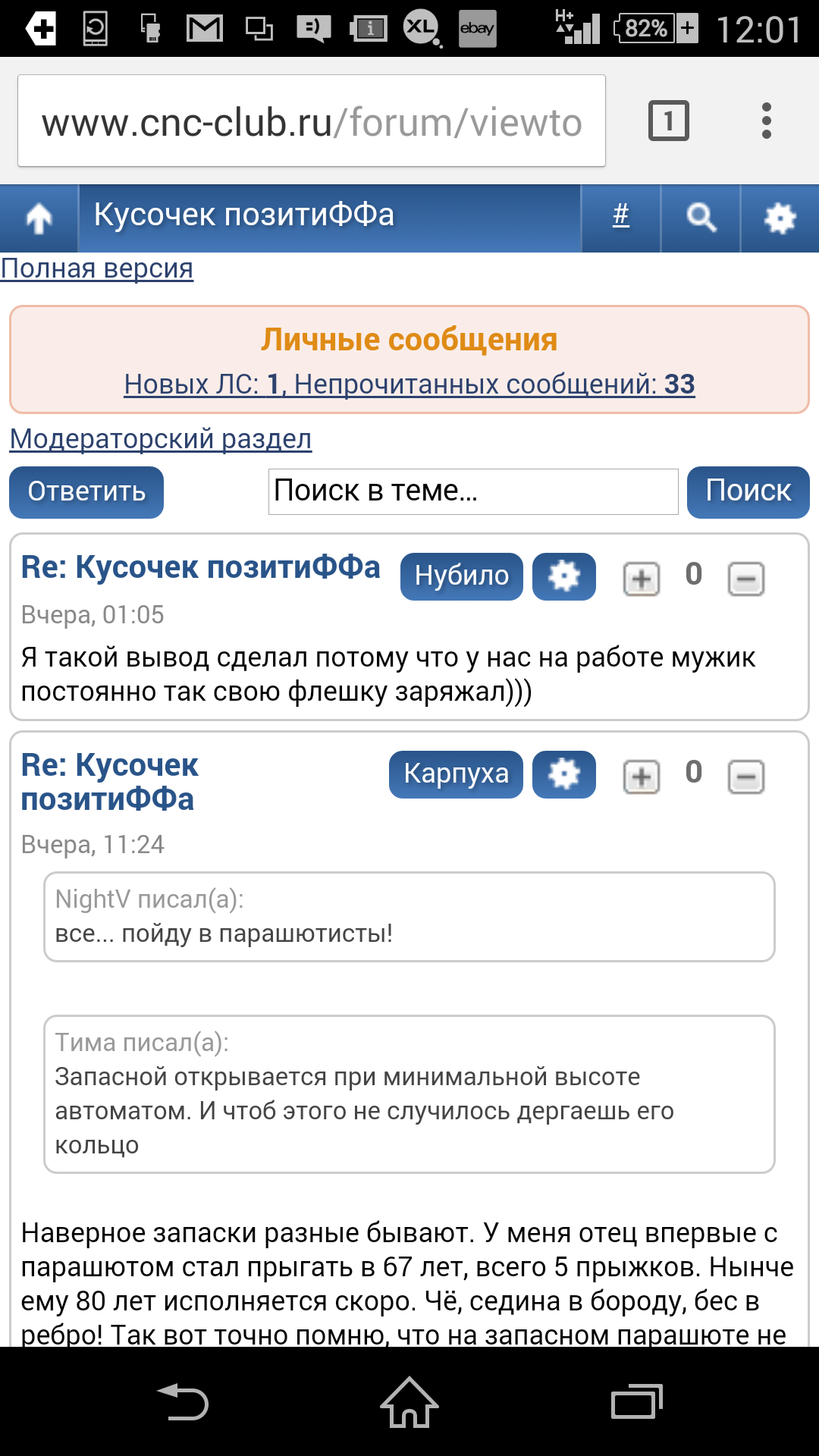 XL ebay H+ 82% 12:01

www.cnc-club.ru/forum/viewto 1

Кусочек позитиФФа #

Полная версия

Личные сообщения
Новых ЛС: 1, Непрочитанных сообщений: 33

Модераторский раздел

Ответить Поиск в теме... Поиск

Re: Кусочек позитиФФа Нубило 0
Вчера, 01:05
Я такой вывод сделал потому что у нас на работе мужик постоянно так свою флешку заряжал)))

Re: Кусочек позитиФФа Карпуха 0
Вчера, 11:24

NightV писал(а):
все... пойду в парашютисты!

Тима писал(а):
Запасной открывается при минимальной высоте автоматом. И чтоб этого не случилось дергаешь его кольцо

Наверное запаски разные бывают. У меня отец впервые с парашютом стал прыгать в 67 лет, всего 5 прыжков. Нынче ему 80 лет исполняется скоро. Чё, седина в бороду, бес в ребро! Так вот точно помню, что на запасном парашюте не